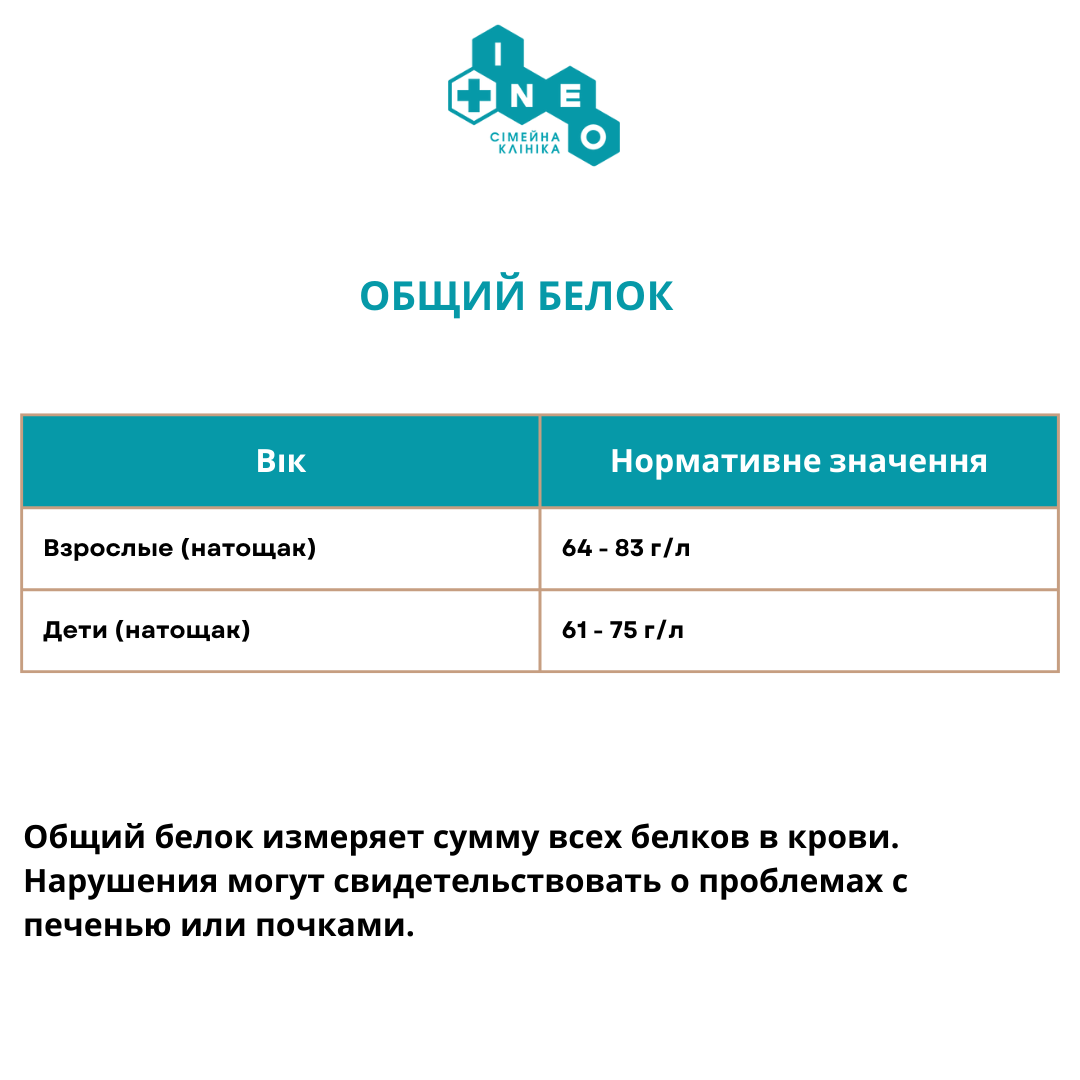 I N E O
СІМЕЙНА КЛІНІКА

ОБЩИЙ БЕЛОК

| Вік | Нормативне значення |
|---|---|
| Взрослые (натощак) | 64 - 83 г/л |
| Дети (натощак) | 61 - 75 г/л |

Общий белок измеряет сумму всех белков в крови. Нарушения могут свидетельствовать о проблемах с печенью или почками.